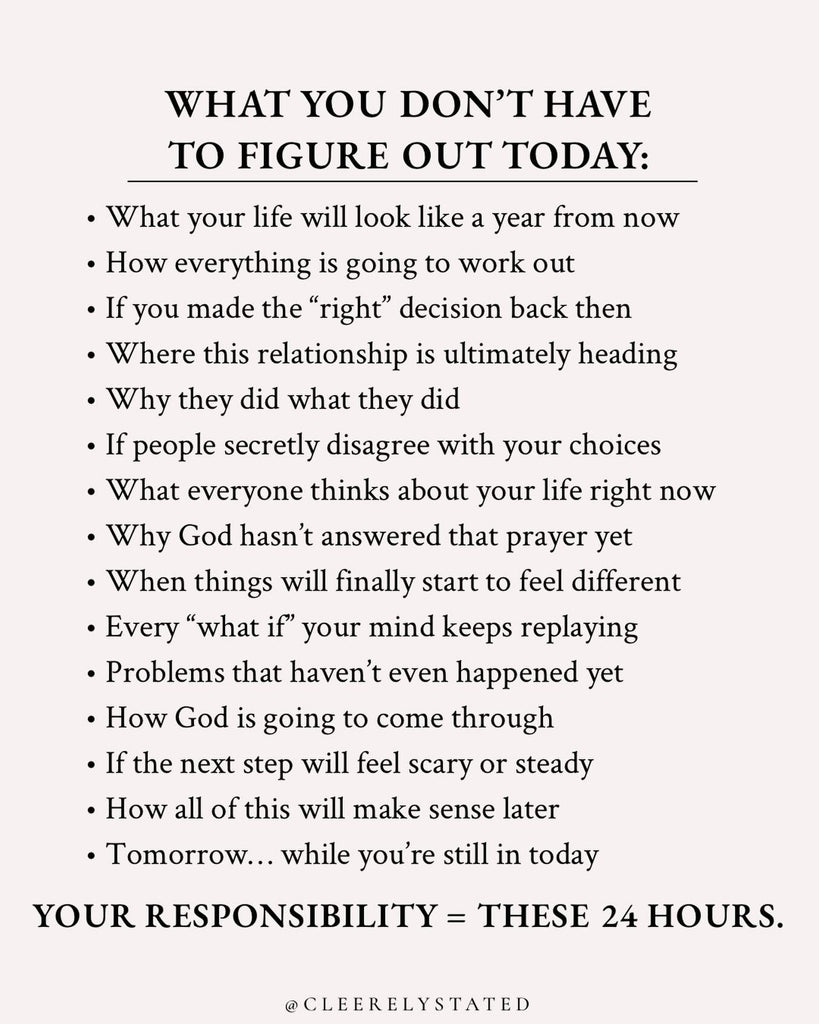 WHAT YOU DON'T HAVE TO FIGURE OUT TODAY:

• What your life will look like a year from now
• How everything is going to work out
• If you made the "right" decision back then
• Where this relationship is ultimately heading
• Why they did what they did
• If people secretly disagree with your choices
• What everyone thinks about your life right now
• Why God hasn't answered that prayer yet
• When things will finally start to feel different
• Every "what if" your mind keeps replaying
• Problems that haven't even happened yet
• How God is going to come through
• If the next step will feel scary or steady
• How all of this will make sense later
• Tomorrow… while you're still in today

YOUR RESPONSIBILITY = THESE 24 HOURS.

@CLEERELYSTATED